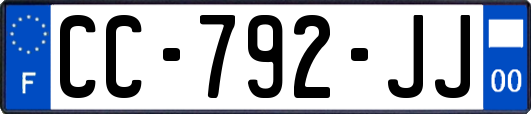 F
CC-792-JJ
00